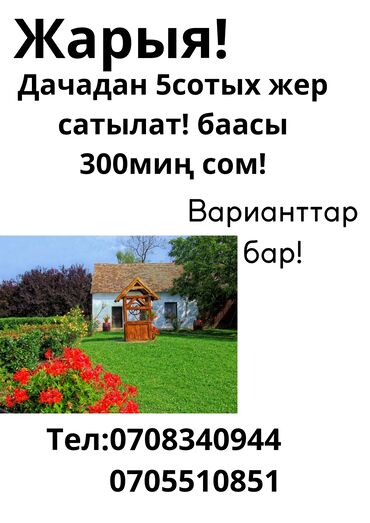 Жарыя!

Дачадан 5сотых жер сатылат! баасы 300миң сом!

Варианттар бар!

Тел:0708340944
0705510851